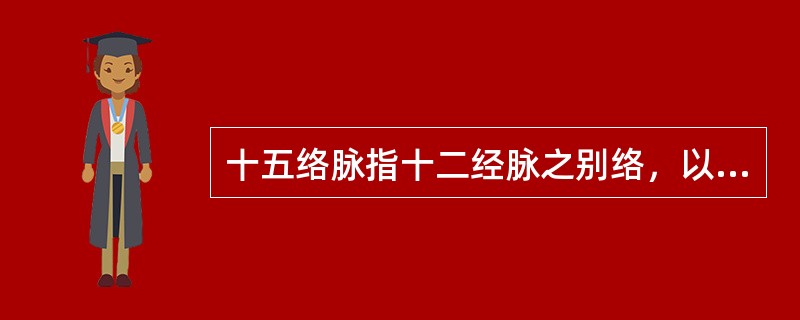 十五络脉指十二经脉之别络，以...